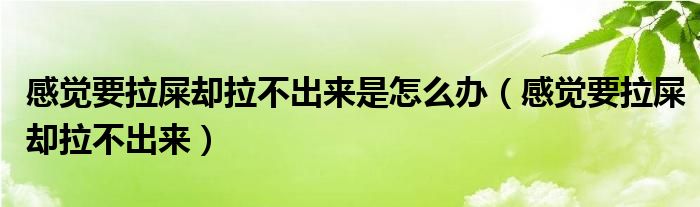 感觉要拉屎却拉不出来是怎么办（感觉要拉屎却拉不出来）